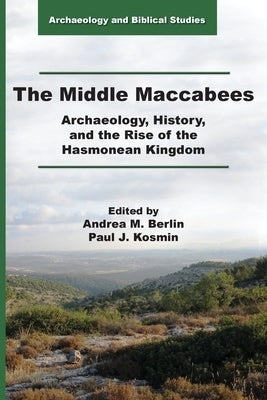 Archaeology and Biblical Studies

The Middle Maccabees

Archaeology, History, and the Rise of the Hasmonean Kingdom

Edited by
Andrea M. Berlin
Paul J. Kosmin